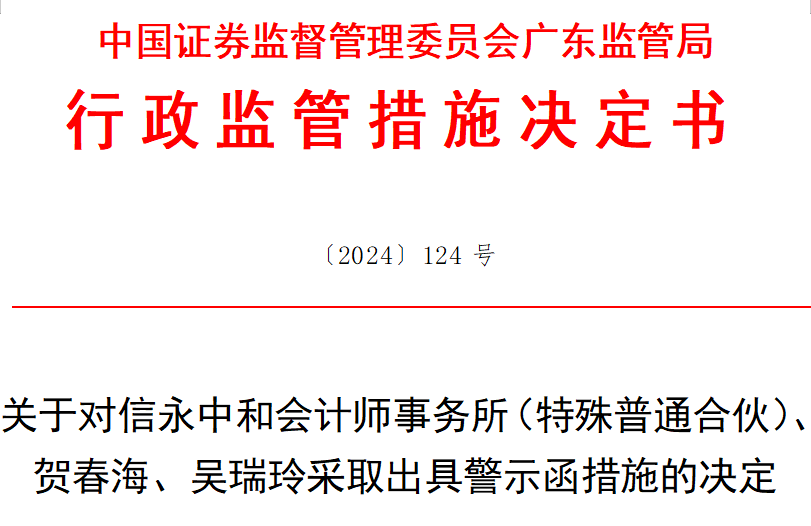 中国证券监督管理委员会广东监管局
行政监管措施决定书

〔2024〕124 号

关于对信永中和会计师事务所（特殊普通合伙）、贺春海、吴瑞玲采取出具警示函措施的决定